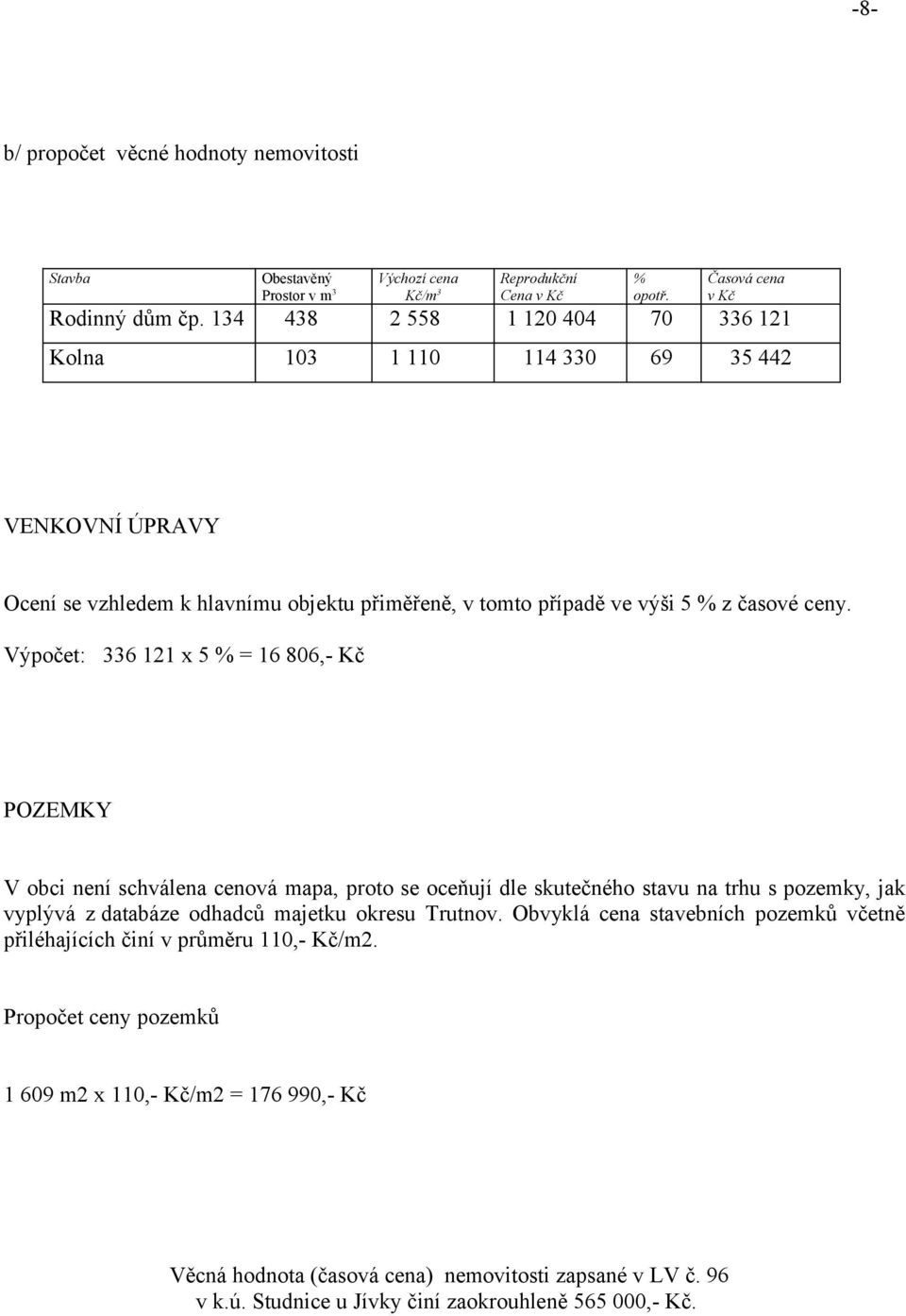 -8-

b/ propočet věcné hodnoty nemovitosti

| Stavba | Obestavěný Prostor v m$^3$ | Výchozí cena Kč/m$^3$ | Reprodukční Cena v Kč | % opotř. | Časová cena v Kč |
|---|---|---|---|---|---|
| Rodinný dům čp. 134 | 438 | 2 558 | 1 120 404 | 70 | 336 121 |
| Kolna | 103 | 1 110 | 114 330 | 69 | 35 442 |

VENKOVNÍ ÚPRAVY

Ocení se vzhledem k hlavnímu objektu přiměřeně, v tomto případě ve výši 5 % z časové ceny.
Výpočet: 336 121 x 5 % = 16 806,- Kč

POZEMKY

V obci není schválena cenová mapa, proto se oceňují dle skutečného stavu na trhu s pozemky, jak vyplývá z databáze odhadců majetku okresu Trutnov. Obvyklá cena stavebních pozemků včetně přiléhajících činí v průměru 110,- Kč/m2.

Propočet ceny pozemků

1 609 m2 x 110,- Kč/m2 = 176 990,- Kč

Věcná hodnota (časová cena) nemovitosti zapsané v LV č. 96
v k.ú. Studnice u Jívky činí zaokrouhleně 565 000,- Kč.